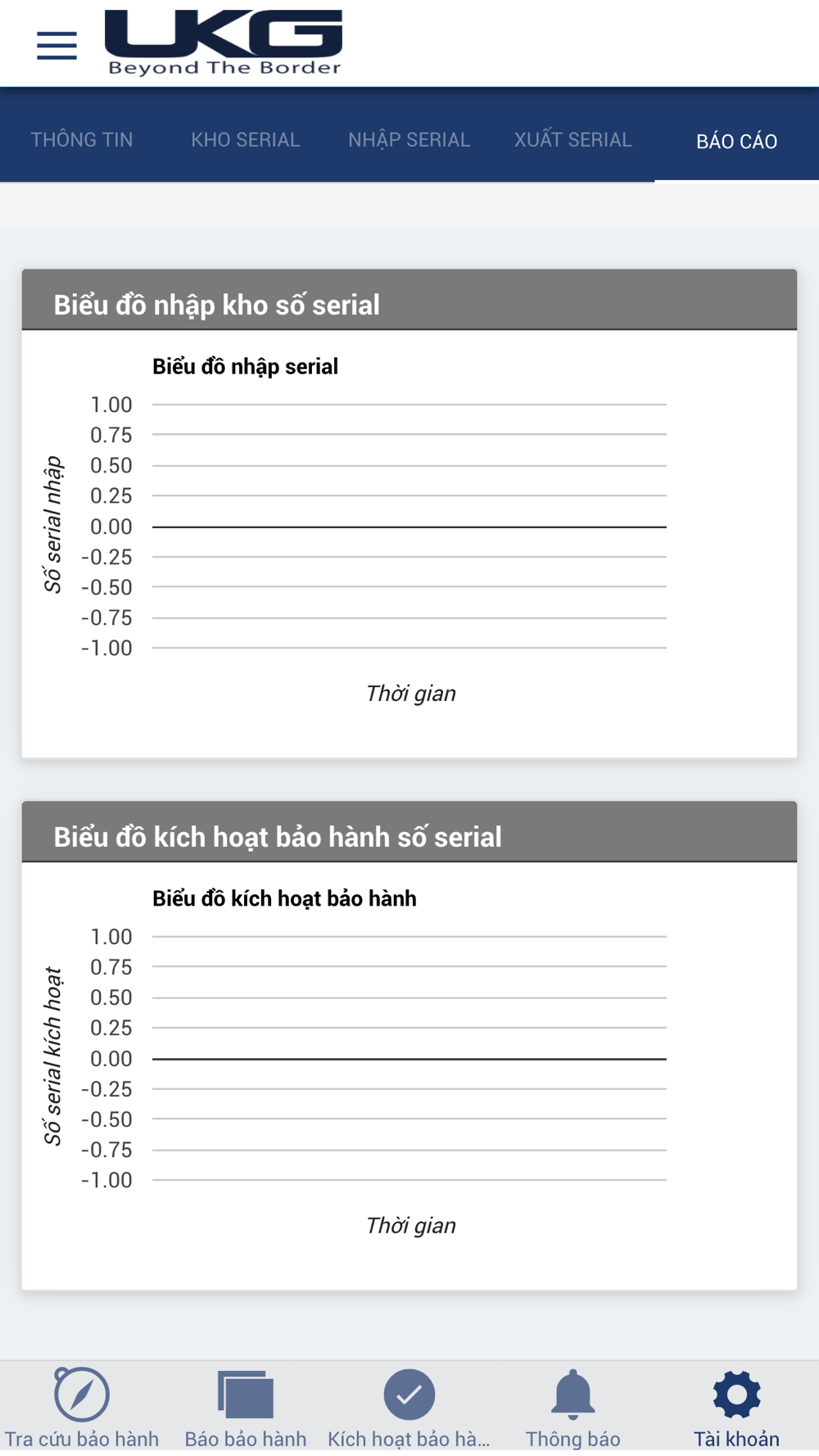 UKG
Beyond The Border

THÔNG TIN
KHO SERIAL
NHẬP SERIAL
XUẤT SERIAL
BÁO CÁO

Biểu đồ nhập kho số serial

Biểu đồ nhập serial

Số serial nhập

1.00
0.75
0.50
0.25
0.00
-0.25
-0.50
-0.75
-1.00

Thời gian

Biểu đồ kích hoạt bảo hành số serial

Biểu đồ kích hoạt bảo hành

Số serial kích hoạt

1.00
0.75
0.50
0.25
0.00
-0.25
-0.50
-0.75
-1.00

Thời gian

Tra cứu bảo hành
Báo bảo hành
Kích hoạt bảo hà...
Thông báo
Tài khoản